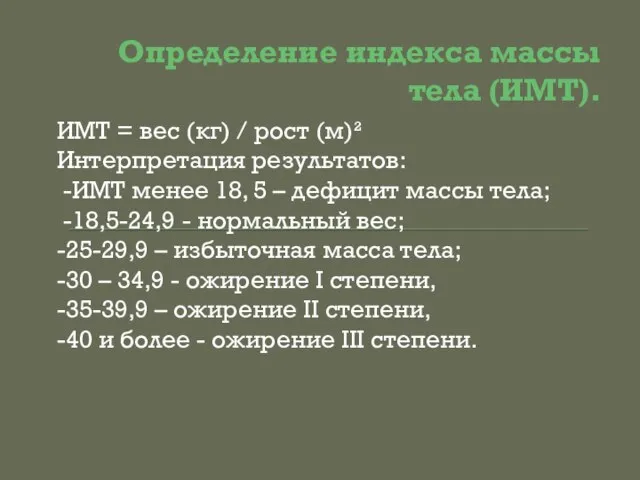 Определение индекса массы тела (ИМТ).

ИМТ = вес (кг) / рост (м)$^2$
Интерпретация результатов:
-ИМТ менее 18, 5 – дефицит массы тела;
-18,5-24,9 - нормальный вес;
-25-29,9 – избыточная масса тела;
-30 – 34,9 - ожирение I степени,
-35-39,9 – ожирение II степени,
-40 и более - ожирение III степени.